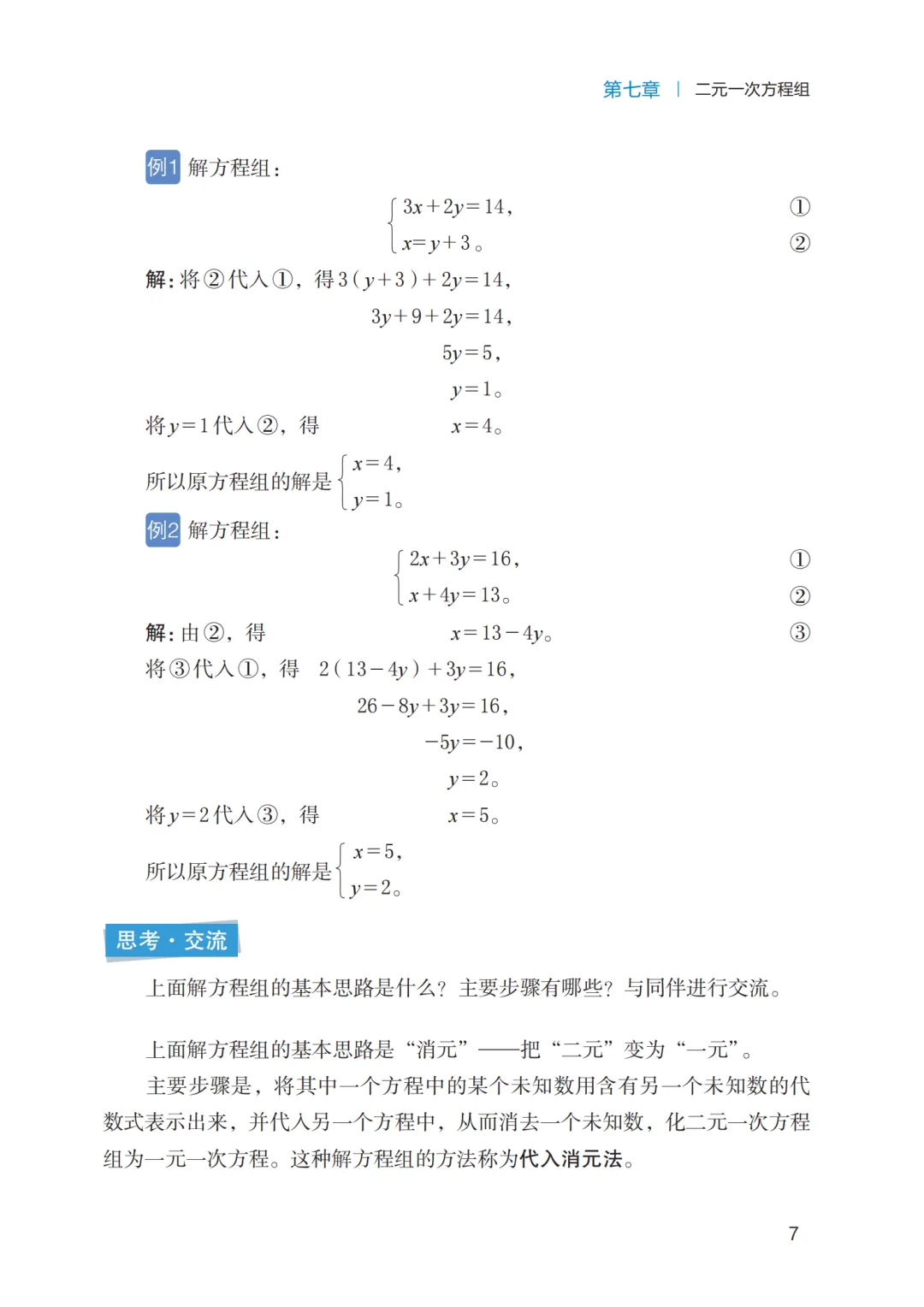 第七章 | 二元一次方程组

例1 解方程组：

$\begin{cases} 3x+2y=14, & ① \\ x=y+3。 & ② \end{cases}$

解：将②代入①，得 $3(y+3)+2y=14$，
$3y+9+2y=14$，
$5y=5$，
$y=1$。
将 $y=1$ 代入②，得 $x=4$。
所以原方程组的解是 $\begin{cases} x=4, \\ y=1。 \end{cases}$

例2 解方程组：

$\begin{cases} 2x+3y=16, & ① \\ x+4y=13。 & ② \end{cases}$

解：由②，得 $x=13-4y$。 ③
将③代入①，得 $2(13-4y)+3y=16$，
$26-8y+3y=16$，
$-5y=-10$，
$y=2$。
将 $y=2$ 代入③，得 $x=5$。
所以原方程组的解是 $\begin{cases} x=5, \\ y=2。 \end{cases}$

思考·交流

上面解方程组的基本思路是什么？主要步骤有哪些？与同伴进行交流。

上面解方程组的基本思路是“消元”——把“二元”变为“一元”。

主要步骤是，将其中一个方程中的某个未知数用含有另一个未知数的代数式表示出来，并代入另一个方程中，从而消去一个未知数，化二元一次方程组为一元一次方程。这种解方程组的方法称为代入消元法。

7